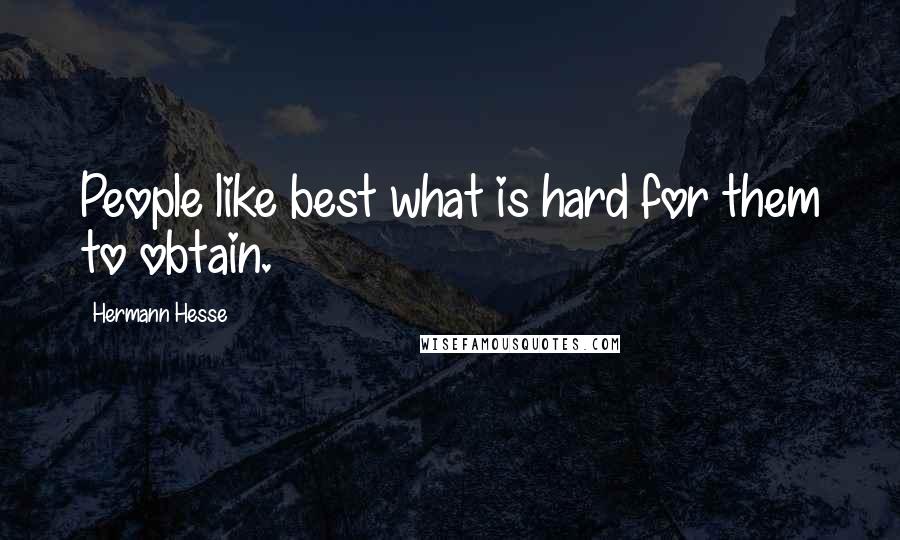 People like best what is hard for them to obtain.

Hermann Hesse

WISEFAMOUSQUOTES.COM